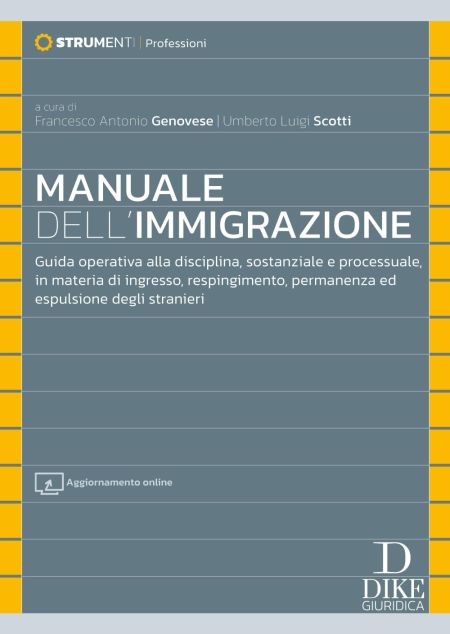 STRUMENTI | Professioni

a cura di
Francesco Antonio Genovese | Umberto Luigi Scotti

MANUALE
DELL'IMMIGRAZIONE

Guida operativa alla disciplina, sostanziale e processuale, in materia di ingresso, respingimento, permanenza ed espulsione degli stranieri

Aggiornamento online

D
DIKE
GIURIDICA